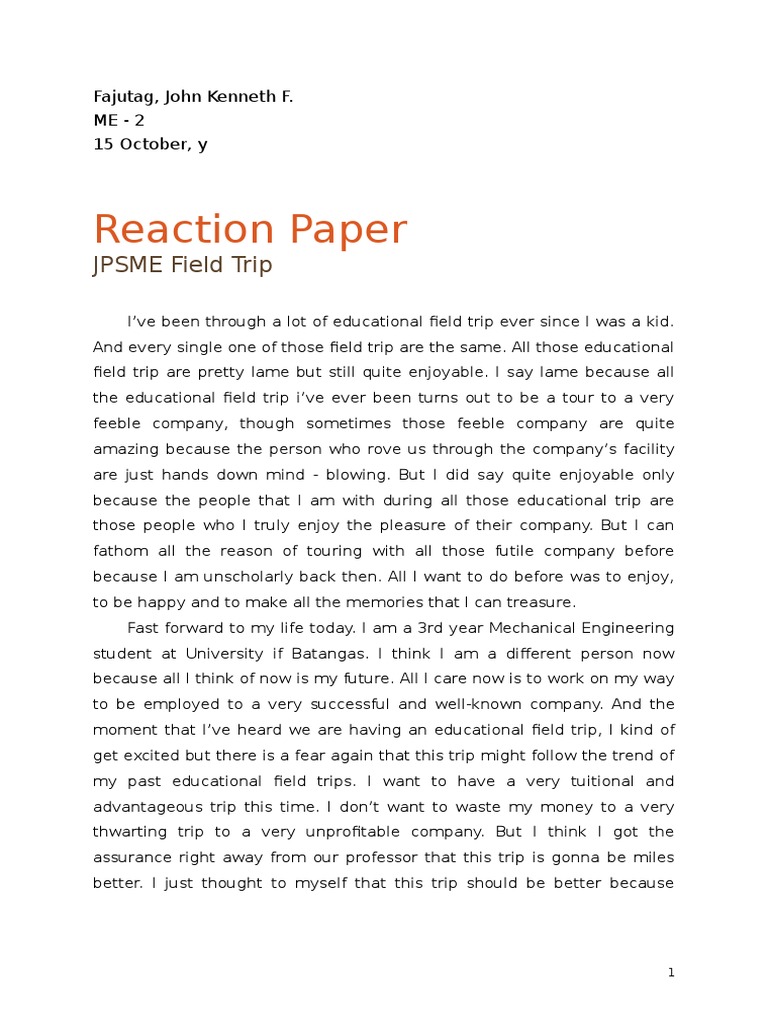 Fajutag, John Kenneth F.
ME - 2
15 October, y

Reaction Paper
JPSME Field Trip

I've been through a lot of educational field trip ever since I was a kid. And every single one of those field trip are the same. All those educational field trip are pretty lame but still quite enjoyable. I say lame because all the educational field trip i've ever been turns out to be a tour to a very feeble company, though sometimes those feeble company are quite amazing because the person who rove us through the company's facility are just hands down mind - blowing. But I did say quite enjoyable only because the people that I am with during all those educational trip are those people who I truly enjoy the pleasure of their company. But I can fathom all the reason of touring with all those futile company before because I am unscholarly back then. All I want to do before was to enjoy, to be happy and to make all the memories that I can treasure.

Fast forward to my life today. I am a 3rd year Mechanical Engineering student at University if Batangas. I think I am a different person now because all I think of now is my future. All I care now is to work on my way to be employed to a very successful and well-known company. And the moment that I've heard we are having an educational field trip, I kind of get excited but there is a fear again that this trip might follow the trend of my past educational field trips. I want to have a very tuitional and advantageous trip this time. I don't want to waste my money to a very thwarting trip to a very unprofitable company. But I think I got the assurance right away from our professor that this trip is gonna be miles better. I just thought to myself that this trip should be better because

1